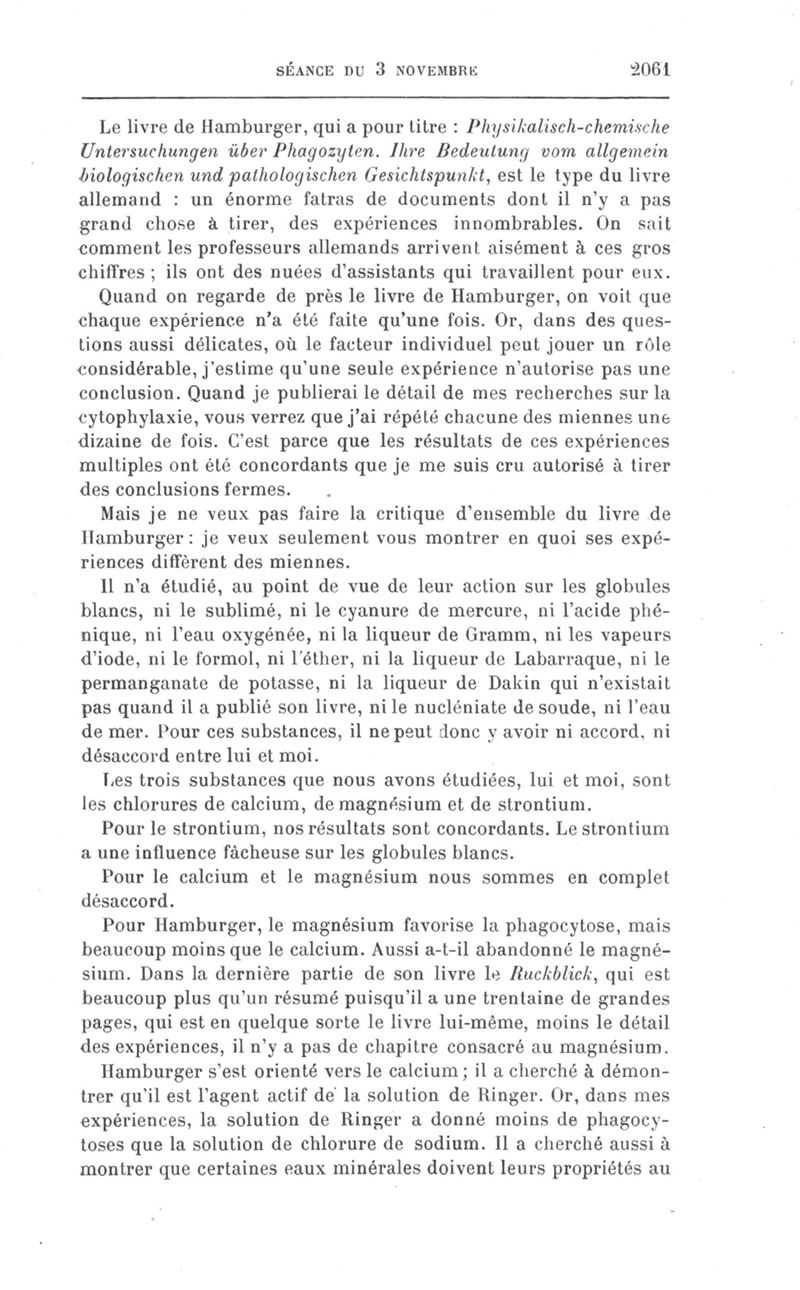 SÉANCE DU 3 NOVEMBRE 2061

Le livre de Hamburger, qui a pour titre : Physikalisch-chemische Untersuchungen über Phagozyten. Ihre Bedeutung vom allgemein biologischen und pathologischen Gesichtspunkt, est le type du livre allemand : un énorme fatras de documents dont il n'y a pas grand chose à tirer, des expériences innombrables. On sait comment les professeurs allemands arrivent aisément à ces gros chiffres ; ils ont des nuées d'assistants qui travaillent pour eux.

Quand on regarde de près le livre de Hamburger, on voit que chaque expérience n'a été faite qu'une fois. Or, dans des questions aussi délicates, où le facteur individuel peut jouer un rôle considérable, j'estime qu'une seule expérience n'autorise pas une conclusion. Quand je publierai le détail de mes recherches sur la cytophylaxie, vous verrez que j'ai répété chacune des miennes une dizaine de fois. C'est parce que les résultats de ces expériences multiples ont été concordants que je me suis cru autorisé à tirer des conclusions fermes.

Mais je ne veux pas faire la critique d'ensemble du livre de Hamburger : je veux seulement vous montrer en quoi ses expériences diffèrent des miennes.

Il n'a étudié, au point de vue de leur action sur les globules blancs, ni le sublimé, ni le cyanure de mercure, ni l'acide phénique, ni l'eau oxygénée, ni la liqueur de Gramm, ni les vapeurs d'iode, ni le formol, ni l'éther, ni la liqueur de Labarraque, ni le permanganate de potasse, ni la liqueur de Dakin qui n'existait pas quand il a publié son livre, ni le nucléniate de soude, ni l'eau de mer. Pour ces substances, il ne peut donc y avoir ni accord, ni désaccord entre lui et moi.

Les trois substances que nous avons étudiées, lui et moi, sont les chlorures de calcium, de magnésium et de strontium.

Pour le strontium, nos résultats sont concordants. Le strontium a une influence fâcheuse sur les globules blancs.

Pour le calcium et le magnésium nous sommes en complet désaccord.

Pour Hamburger, le magnésium favorise la phagocytose, mais beaucoup moins que le calcium. Aussi a-t-il abandonné le magnésium. Dans la dernière partie de son livre le Ruckblick, qui est beaucoup plus qu'un résumé puisqu'il a une trentaine de grandes pages, qui est en quelque sorte le livre lui-même, moins le détail des expériences, il n'y a pas de chapitre consacré au magnésium.

Hamburger s'est orienté vers le calcium ; il a cherché à démontrer qu'il est l'agent actif de la solution de Ringer. Or, dans mes expériences, la solution de Ringer a donné moins de phagocytoses que la solution de chlorure de sodium. Il a cherché aussi à montrer que certaines eaux minérales doivent leurs propriétés au